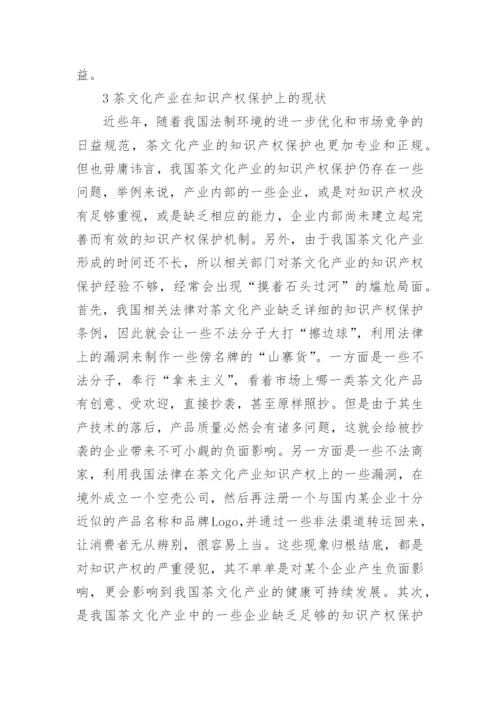 益。

3 茶文化产业在知识产权保护上的现状

近些年，随着我国法制环境的进一步优化和市场竞争的日益规范，茶文化产业的知识产权保护也更加专业和正规。但也毋庸讳言，我国茶文化产业的知识产权保护仍存在一些问题，举例来说，产业内部的一些企业，或是对知识产权没有足够重视，或是缺乏相应的能力，企业内部尚未建立起完善而有效的知识产权保护机制。另外，由于我国茶文化产业形成的时间还不长，所以相关部门对茶文化产业的知识产权保护经验不够，经常会出现“摸着石头过河”的尴尬局面。首先，我国相关法律对茶文化产业缺乏详细的知识产权保护条例，因此就会让一些不法分子大打“擦边球”，利用法律上的漏洞来制作一些傍名牌的“山寨货”。一方面是一些不法分子，奉行“拿来主义”，看着市场上哪一类茶文化产品有创意、受欢迎，直接抄袭，甚至原样照抄。但是由于其生产技术的落后，产品质量必然会有诸多问题，这就会给被抄袭的企业带来不可小觑的负面影响。另一方面是一些不法商家，利用我国法律在茶文化产业知识产权上的一些漏洞，在境外成立一个空壳公司，然后再注册一个与国内某企业十分近似的产品名称和品牌Logo，并通过一些非法渠道转运回来，让消费者无从辨别，很容易上当。这些现象归根结底，都是对知识产权的严重侵犯，其不单单是对某个企业产生负面影响，更会影响到我国茶文化产业的健康可持续发展。其次，是我国茶文化产业中的一些企业缺乏足够的知识产权保护